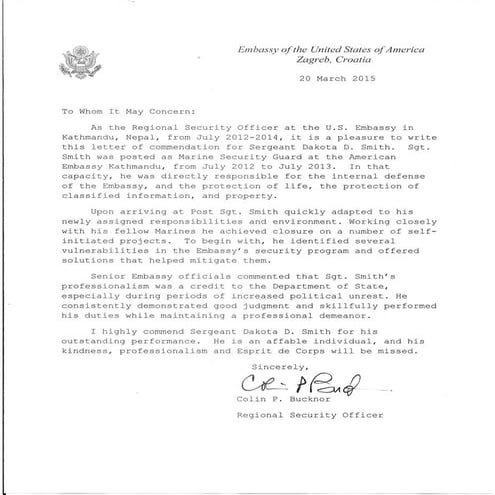 Embassy of the United States of America
Zagreb, Croatia

20 March 2015

To Whom It May Concern:

As the Regional Security Officer at the U.S. Embassy in Kathmandu, Nepal, from July 2012-2014, it is a pleasure to write this letter of commendation for Sergeant Dakota D. Smith. Sgt. Smith was posted as Marine Security Guard at the American Embassy Kathmandu, from July 2012 to July 2013. In that capacity, he was directly responsible for the internal defense of the Embassy, and the protection of life, the protection of classified information, and property.

Upon arriving at Post Sgt. Smith quickly adapted to his newly assigned responsibilities and environment. Working closely with his fellow Marines he achieved closure on a number of self-initiated projects. To begin with, he identified several vulnerabilities in the Embassy's security program and offered solutions that helped mitigate them.

Senior Embassy officials commented that Sgt. Smith's professionalism was a credit to the Department of State, especially during periods of increased political unrest. He consistently demonstrated good judgment and skillfully performed his duties while maintaining a professional demeanor.

I highly commend Sergeant Dakota D. Smith for his outstanding performance. He is an affable individual, and his kindness, professionalism and Esprit de Corps will be missed.

Sincerely,

Colin P Buck

Colin P. Bucknor

Regional Security Officer